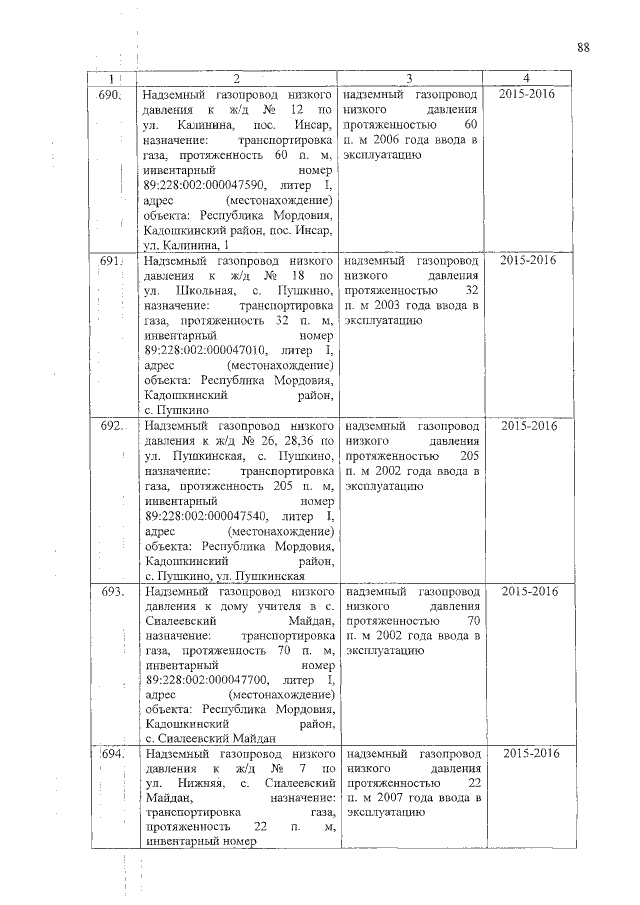 88

| 1 | 2 | 3 | 4 |
|---|---|---|---|
| 690. | Надземный газопровод низкого давления к ж/д № 12 по ул. Калинина, пос. Инсар, назначение: транспортировка газа, протяженность 60 п. м, инвентарный номер 89:228:002:000047590, литер I, адрес (местонахождение) объекта: Республика Мордовия, Кадошкинский район, пос. Инсар, ул. Калинина, 1 | надземный газопровод низкого давления протяженностью 60 п. м 2006 года ввода в эксплуатацию | 2015-2016 |
| 691. | Надземный газопровод низкого давления к ж/д № 18 по ул. Школьная, с. Пушкино, назначение: транспортировка газа, протяженность 32 п. м, инвентарный номер 89:228:002:000047010, литер I, адрес (местонахождение) объекта: Республика Мордовия, Кадошкинский район, с. Пушкино | надземный газопровод низкого давления протяженностью 32 п. м 2003 года ввода в эксплуатацию | 2015-2016 |
| 692. | Надземный газопровод низкого давления к ж/д № 26, 28,36 по ул. Пушкинская, с. Пушкино, назначение: транспортировка газа, протяженность 205 п. м, инвентарный номер 89:228:002:000047540, литер I, адрес (местонахождение) объекта: Республика Мордовия, Кадошкинский район, с. Пушкино, ул. Пушкинская | надземный газопровод низкого давления протяженностью 205 п. м 2002 года ввода в эксплуатацию | 2015-2016 |
| 693. | Надземный газопровод низкого давления к дому учителя в с. Сиалеевский Майдан, назначение: транспортировка газа, протяженность 70 п. м, инвентарный номер 89:228:002:000047700, литер I, адрес (местонахождение) объекта: Республика Мордовия, Кадошкинский район, с. Сиалеевский Майдан | надземный газопровод низкого давления протяженностью 70 п. м 2002 года ввода в эксплуатацию | 2015-2016 |
| 694. | Надземный газопровод низкого давления к ж/д № 7 по ул. Нижняя, с. Сиалеевский Майдан, назначение: транспортировка газа, протяженность 22 п. м, инвентарный номер | надземный газопровод низкого давления протяженностью 22 п. м 2007 года ввода в эксплуатацию | 2015-2016 |